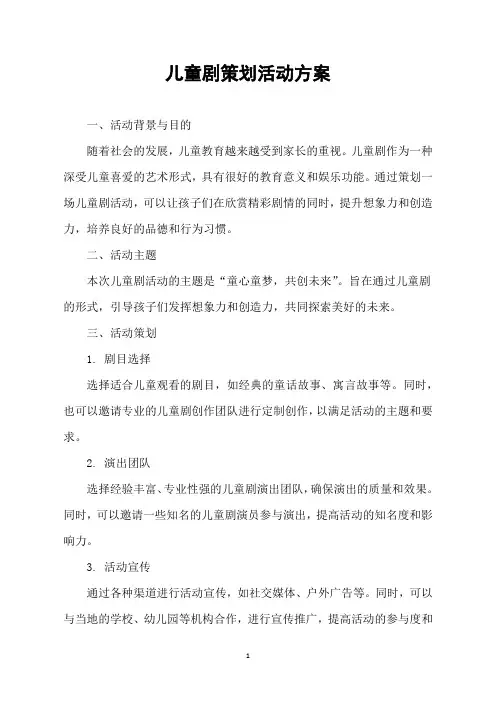 儿童剧策划活动方案

一、活动背景与目的

随着社会的发展，儿童教育越来越受到家长的重视。儿童剧作为一种深受儿童喜爱的艺术形式，具有很好的教育意义和娱乐功能。通过策划一场儿童剧活动，可以让孩子们在欣赏精彩剧情的同时，提升想象力和创造力，培养良好的品德和行为习惯。

二、活动主题

本次儿童剧活动的主题是“童心童梦，共创未来”。旨在通过儿童剧的形式，引导孩子们发挥想象力和创造力，共同探索美好的未来。

三、活动策划

1. 剧目选择

选择适合儿童观看的剧目，如经典的童话故事、寓言故事等。同时，也可以邀请专业的儿童剧创作团队进行定制创作，以满足活动的主题和要求。

2. 演出团队

选择经验丰富、专业性强的儿童剧演出团队，确保演出的质量和效果。同时，可以邀请一些知名的儿童剧演员参与演出，提高活动的知名度和影响力。

3. 活动宣传

通过各种渠道进行活动宣传，如社交媒体、户外广告等。同时，可以与当地的学校、幼儿园等机构合作，进行宣传推广，提高活动的参与度和

1